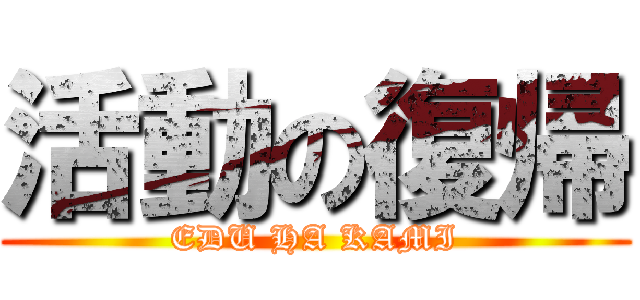 活動の復帰

EDU HA KAMI